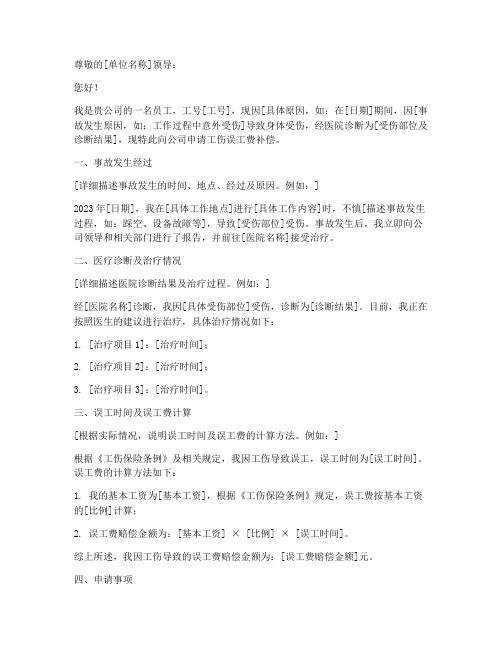 尊敬的[单位名称]领导：

您好！

我是贵公司的一名员工，工号[工号]，现因[具体原因，如：在[日期]期间，因[事故发生原因，如：工作过程中意外受伤]导致身体受伤，经医院诊断为[受伤部位及诊断结果]，现特此向公司申请工伤误工费补偿。

一、事故发生经过

[详细描述事故发生的时间、地点、经过及原因。例如：]

2023年[日期]，我在[具体工作地点]进行[具体工作内容]时，不慎[描述事故发生过程，如：踩空、设备故障等]，导致[受伤部位]受伤。事故发生后，我立即向公司领导和相关部门进行了报告，并前往[医院名称]接受治疗。

二、医疗诊断及治疗情况

[详细描述医院诊断结果及治疗过程。例如：]

经[医院名称]诊断，我因[具体受伤部位]受伤，诊断为[诊断结果]。目前，我正在按照医生的建议进行治疗，具体治疗情况如下：

1. [治疗项目1]：[治疗时间]；

2. [治疗项目2]：[治疗时间]；

3. [治疗项目3]：[治疗时间]。

三、误工时间及误工费计算

[根据实际情况，说明误工时间及误工费的计算方法。例如：]

根据《工伤保险条例》及相关规定，我因工伤导致误工，误工时间为[误工时间]。误工费的计算方法如下：

1. 我的基本工资为[基本工资]，根据《工伤保险条例》规定，误工费按基本工资的[比例]计算；

2. 误工费赔偿金额为：[基本工资] × [比例] × [误工时间]。

综上所述，我因工伤导致的误工费赔偿金额为：[误工费赔偿金额]元。

四、申请事项